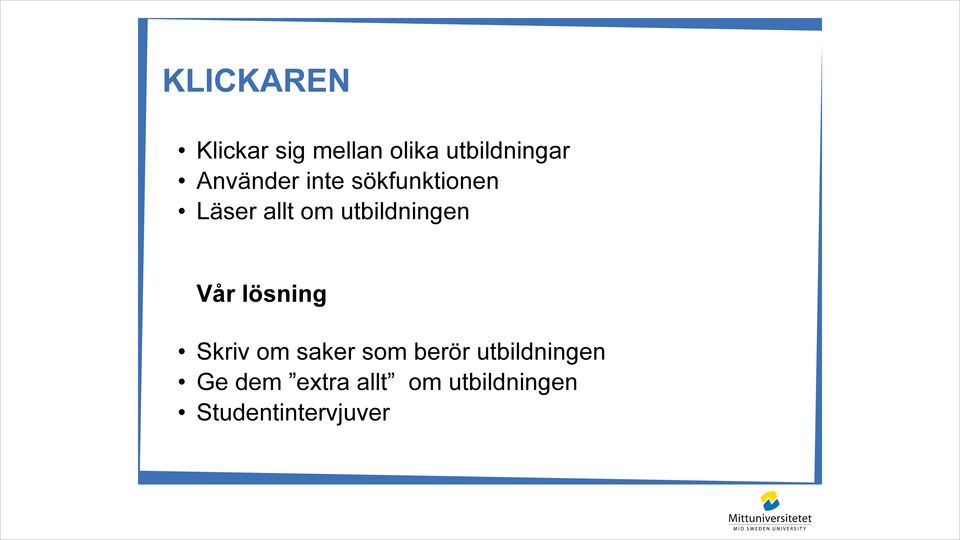 KLICKAREN

• Klickar sig mellan olika utbildningar
• Använder inte sökfunktionen
• Läser allt om utbildningen

Vår lösning

• Skriv om saker som berör utbildningen
• Ge dem ”extra allt” om utbildningen
• Studentintervjuver

Mittuniversitetet
MID SWEDEN UNIVERSITY